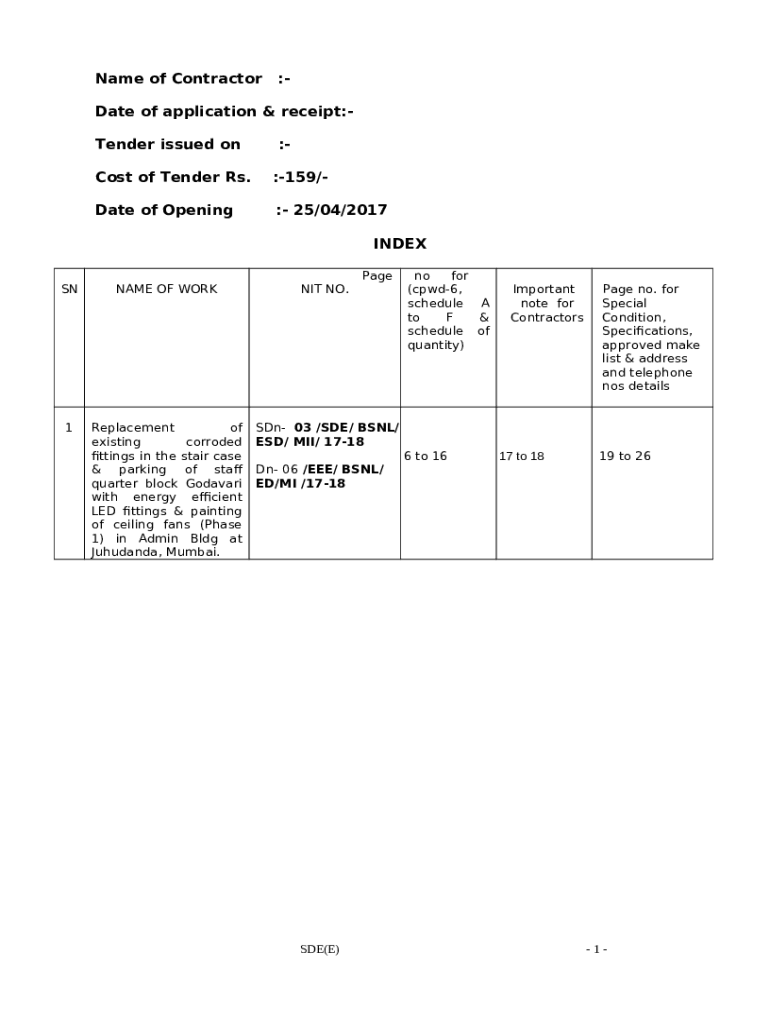 Name of Contractor :-

Date of application & receipt:-

Tender issued on :-

Cost of Tender Rs. :-159/-

Date of Opening :- 25/04/2017

INDEX

| SN | NAME OF WORK | NIT NO. | Page no for (cpwd-6, schedule A to F & schedule of quantity) | Important note for Contractors | Page no. for Special Condition, Specifications, approved make list & address and telephone nos details |
|---|---|---|---|---|---|
| 1 | Replacement of existing corroded fittings in the stair case & parking of staff quarter block Godavari with energy efficient LED fittings & painting of ceiling fans (Phase 1) in Admin Bldg at Juhudanda, Mumbai. | SDn- 03 /SDE/ BSNL/ ESD/ MII/ 17-18 Dn- 06 /EEE/ BSNL/ ED/MI /17-18 | 6 to 16 | 17 to 18 | 19 to 26 |

SDE(E) - 1 -